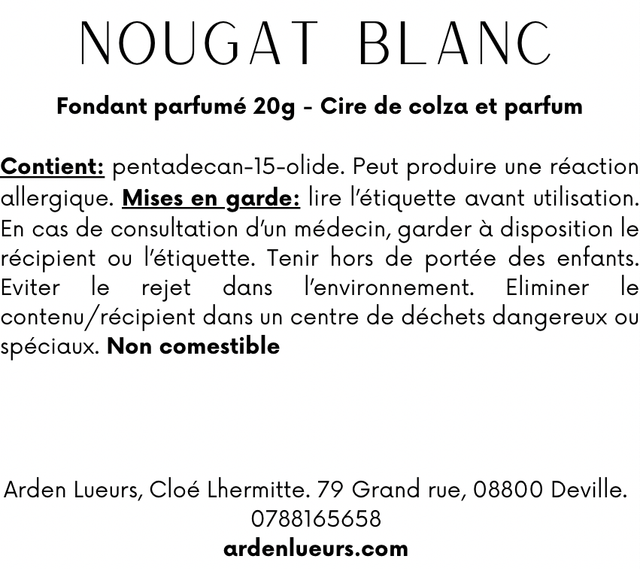 NOUGAT BLANC

Fondant parfumé 20g - Cire de colza et parfum

Contient: pentadecan-15-olide. Peut produire une réaction allergique. Mises en garde: lire l'étiquette avant utilisation. En cas de consultation d'un médecin, garder à disposition le récipient ou l'étiquette. Tenir hors de portée des enfants. Eviter le rejet dans l'environnement. Eliminer le contenu/récipient dans un centre de déchets dangereux ou spéciaux. Non comestible

Arden Lueurs, Cloé Lhermitte. 79 Grand rue, 08800 Deville.
0788165658
ardenlueurs.com